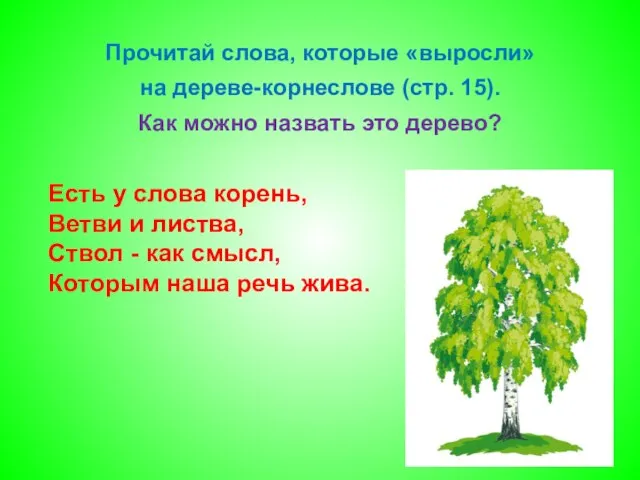 Прочитай слова, которые «выросли» на дереве-корнеслове (стр. 15).
Как можно назвать это дерево?

Есть у слова корень,
Ветви и листва,
Ствол - как смысл,
Которым наша речь жива.